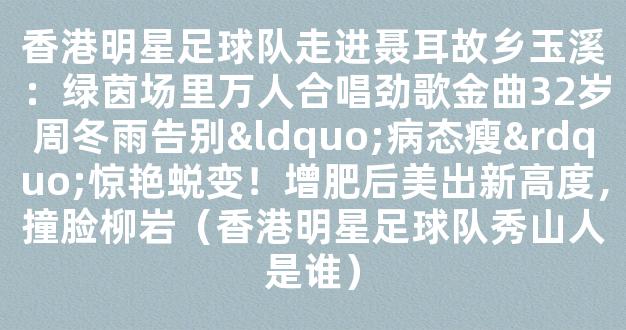 香港明星足球队走进聂耳故乡玉溪：绿茵场里万人合唱劲歌金曲32岁周冬雨告别&ldquo;病态瘦&rdquo;惊艳蜕变！增肥后美出新高度，撞脸柳岩（香港明星足球队秀山人是谁）